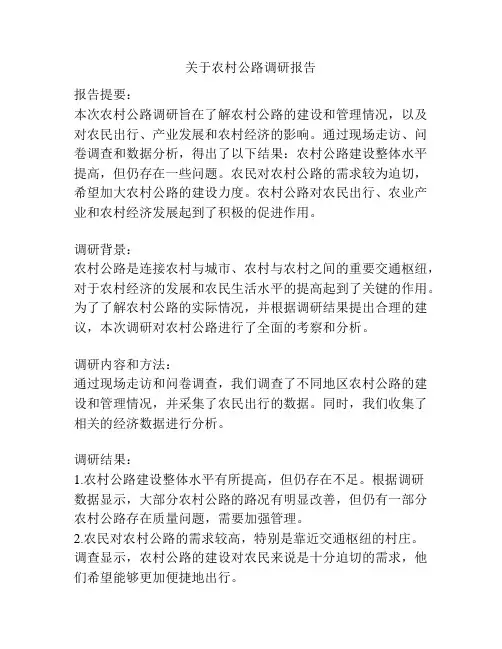 关于农村公路调研报告

报告提要：
本次农村公路调研旨在了解农村公路的建设和管理情况，以及对农民出行、产业发展和农村经济的影响。通过现场走访、问卷调查和数据分析，得出了以下结果：农村公路建设整体水平提高，但仍存在一些问题。农民对农村公路的需求较为迫切，希望加大农村公路的建设力度。农村公路对农民出行、农业产业和农村经济发展起到了积极的促进作用。

调研背景：
农村公路是连接农村与城市、农村与农村之间的重要交通枢纽，对于农村经济的发展和农民生活水平的提高起到了关键的作用。为了了解农村公路的实际情况，并根据调研结果提出合理的建议，本次调研对农村公路进行了全面的考察和分析。

调研内容和方法：
通过现场走访和问卷调查，我们调查了不同地区农村公路的建设和管理情况，并采集了农民出行的数据。同时，我们收集了相关的经济数据进行分析。

调研结果：
1.农村公路建设整体水平有所提高，但仍存在不足。根据调研数据显示，大部分农村公路的路况有明显改善，但仍有一部分农村公路存在质量问题，需要加强管理。
2.农民对农村公路的需求较高，特别是靠近交通枢纽的村庄。调查显示，农村公路的建设对农民来说是十分迫切的需求，他们希望能够更加便捷地出行。